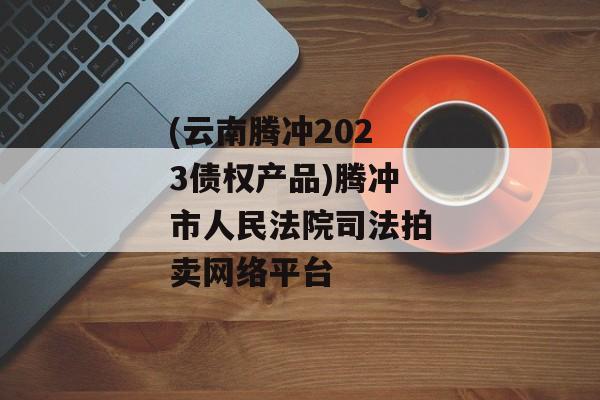 (云南腾冲2023债权产品)腾冲市人民法院司法拍卖网络平台